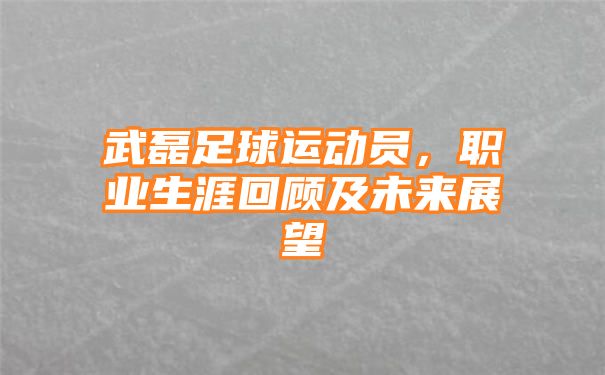 武磊足球运动员，职业生涯回顾及未来展望